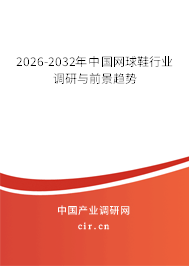 2026-2032年中国网球鞋行业调研与前景趋势

中国产业调研网
cir.cn